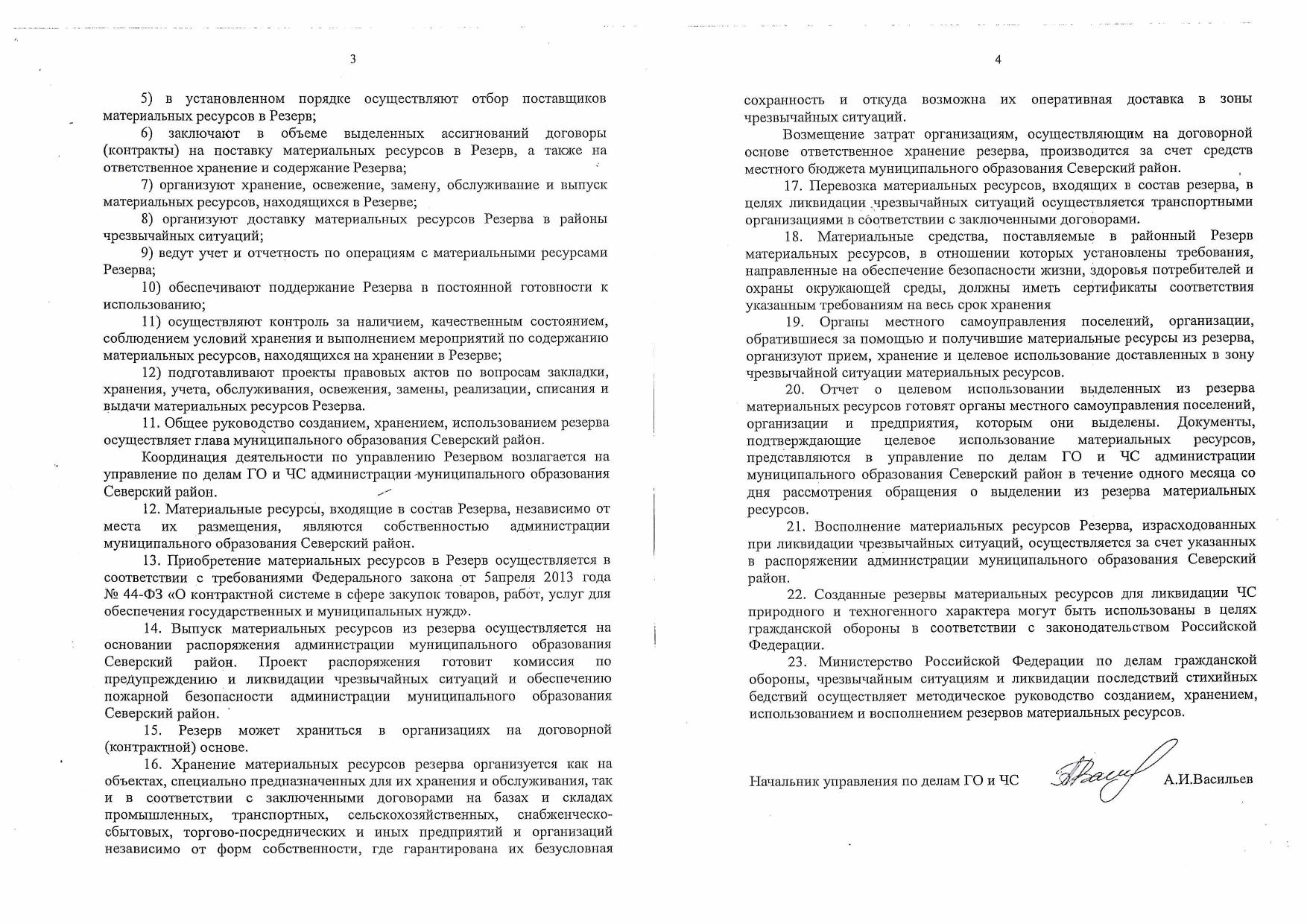 3

5) в установленном порядке осуществляют отбор поставщиков материальных ресурсов в Резерв;

6) заключают в объеме выделенных ассигнований договоры (контракты) на поставку материальных ресурсов в Резерв, а также на ответственное хранение и содержание Резерва;

7) организуют хранение, освежение, замену, обслуживание и выпуск материальных ресурсов, находящихся в Резерве;

8) организуют доставку материальных ресурсов Резерва в районы чрезвычайных ситуаций;

9) ведут учет и отчетность по операциям с материальными ресурсами Резерва;

10) обеспечивают поддержание Резерва в постоянной готовности к использованию;

11) осуществляют контроль за наличием, качественным состоянием, соблюдением условий хранения и выполнением мероприятий по содержанию материальных ресурсов, находящихся на хранении в Резерве;

12) подготавливают проекты правовых актов по вопросам закладки, хранения, учета, обслуживания, освежения, замены, реализации, списания и выдачи материальных ресурсов Резерва.

11. Общее руководство созданием, хранением, использованием резерва осуществляет глава муниципального образования Северский район.

Координация деятельности по управлению Резервом возлагается на управление по делам ГО и ЧС администрации муниципального образования Северский район.

12. Материальные ресурсы, входящие в состав Резерва, независимо от места их размещения, являются собственностью администрации муниципального образования Северский район.

13. Приобретение материальных ресурсов в Резерв осуществляется в соответствии с требованиями Федерального закона от 5апреля 2013 года № 44-ФЗ «О контрактной системе в сфере закупок товаров, работ, услуг для обеспечения государственных и муниципальных нужд».

14. Выпуск материальных ресурсов из резерва осуществляется на основании распоряжения администрации муниципального образования Северский район. Проект распоряжения готовит комиссия по предупреждению и ликвидации чрезвычайных ситуаций и обеспечению пожарной безопасности администрации муниципального образования Северский район.

15. Резерв может храниться в организациях на договорной (контрактной) основе.

16. Хранение материальных ресурсов резерва организуется как на объектах, специально предназначенных для их хранения и обслуживания, так и в соответствии с заключенными договорами на базах и складах промышленных, транспортных, сельскохозяйственных, снабженческо-сбытовых, торгово-посреднических и иных предприятий и организаций независимо от форм собственности, где гарантирована их безусловная

4

сохранность и откуда возможна их оперативная доставка в зоны чрезвычайных ситуаций.

Возмещение затрат организациям, осуществляющим на договорной основе ответственное хранение резерва, производится за счет средств местного бюджета муниципального образования Северский район.

17. Перевозка материальных ресурсов, входящих в состав резерва, в целях ликвидации чрезвычайных ситуаций осуществляется транспортными организациями в соответствии с заключенными договорами.

18. Материальные средства, поставляемые в районный Резерв материальных ресурсов, в отношении которых установлены требования, направленные на обеспечение безопасности жизни, здоровья потребителей и охраны окружающей среды, должны иметь сертификаты соответствия указанным требованиям на весь срок хранения

19. Органы местного самоуправления поселений, организации, обратившиеся за помощью и получившие материальные ресурсы из резерва, организуют прием, хранение и целевое использование доставленных в зону чрезвычайной ситуации материальных ресурсов.

20. Отчет о целевом использовании выделенных из резерва материальных ресурсов готовят органы местного самоуправления поселений, организации и предприятия, которым они выделены. Документы, подтверждающие целевое использование материальных ресурсов, представляются в управление по делам ГО и ЧС администрации муниципального образования Северский район в течение одного месяца со дня рассмотрения обращения о выделении из резерва материальных ресурсов.

21. Восполнение материальных ресурсов Резерва, израсходованных при ликвидации чрезвычайных ситуаций, осуществляется за счет указанных в распоряжении администрации муниципального образования Северский район.

22. Созданные резервы материальных ресурсов для ликвидации ЧС природного и техногенного характера могут быть использованы в целях гражданской обороны в соответствии с законодательством Российской Федерации.

23. Министерство Российской Федерации по делам гражданской обороны, чрезвычайным ситуациям и ликвидации последствий стихийных бедствий осуществляет методическое руководство созданием, хранением, использованием и восполнением резервов материальных ресурсов.

Начальник управления по делам ГО и ЧС А.И.Васильев